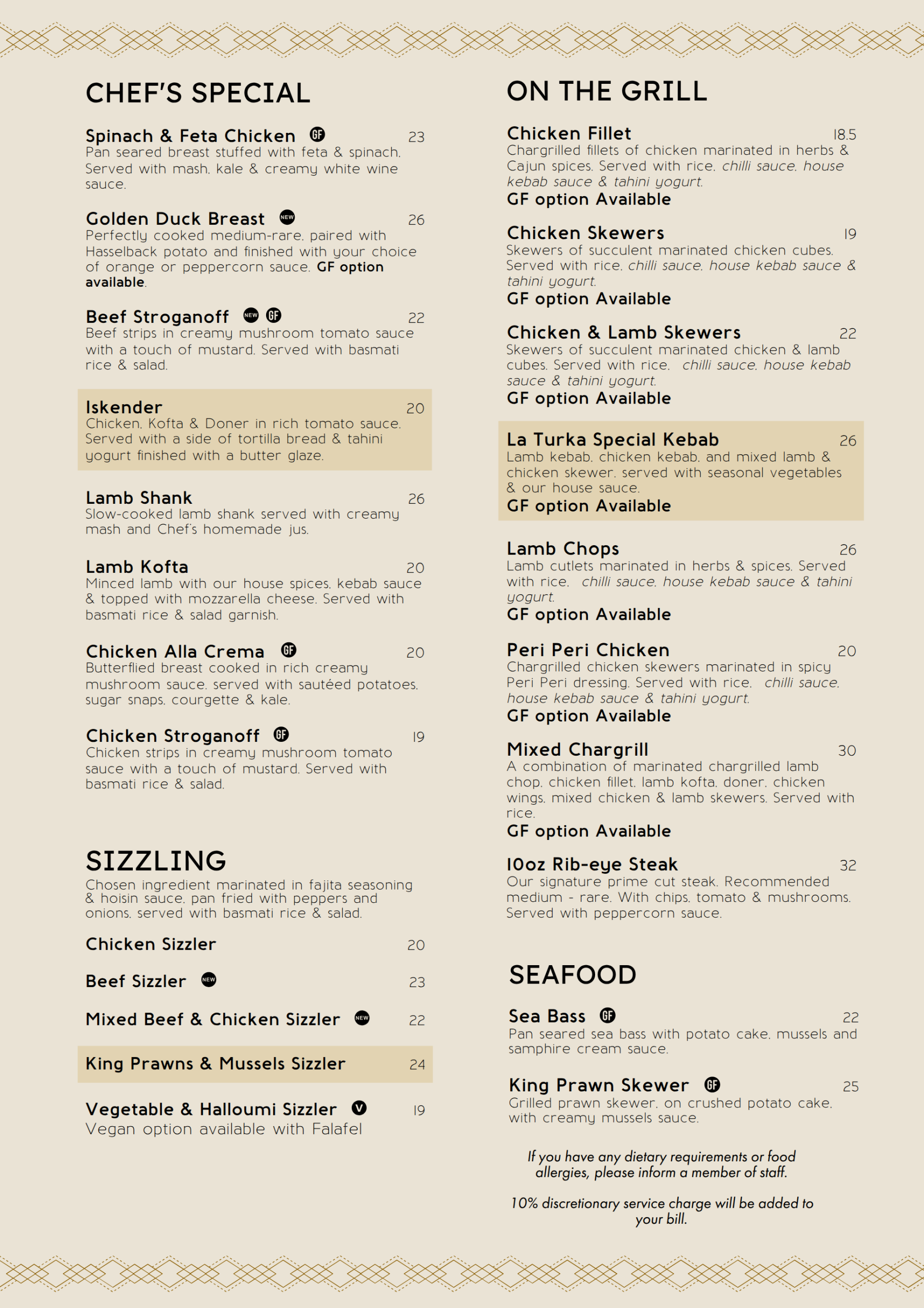 CHEF'S SPECIAL

Spinach & Feta Chicken GF 23
Pan seared breast stuffed with feta & spinach. Served with mash, kale & creamy white wine sauce.

Golden Duck Breast NEW 26
Perfectly cooked medium-rare, paired with Hasselback potato and finished with your choice of orange or peppercorn sauce. GF option available.

Beef Stroganoff NEW GF 22
Beef strips in creamy mushroom tomato sauce with a touch of mustard. Served with basmati rice & salad.

Iskender 20
Chicken, Kofta & Doner in rich tomato sauce. Served with a side of tortilla bread & tahini yogurt finished with a butter glaze.

Lamb Shank 26
Slow-cooked lamb shank served with creamy mash and Chef's homemade jus.

Lamb Kofta 20
Minced lamb with our house spices, kebab sauce & topped with mozzarella cheese. Served with basmati rice & salad garnish.

Chicken Alla Crema GF 20
Butterflied breast cooked in rich creamy mushroom sauce, served with sautéed potatoes, sugar snaps, courgette & kale.

Chicken Stroganoff GF 19
Chicken strips in creamy mushroom tomato sauce with a touch of mustard. Served with basmati rice & salad.

SIZZLING
Chosen ingredient marinated in fajita seasoning & hoisin sauce, pan fried with peppers and onions, served with basmati rice & salad.

Chicken Sizzler 20

Beef Sizzler NEW 23

Mixed Beef & Chicken Sizzler NEW 22

King Prawns & Mussels Sizzler 24

Vegetable & Halloumi Sizzler V 19
Vegan option available with Falafel

ON THE GRILL

Chicken Fillet 18.5
Chargrilled fillets of chicken marinated in herbs & Cajun spices. Served with rice, chilli sauce, house kebab sauce & tahini yogurt.
GF option Available

Chicken Skewers 19
Skewers of succulent marinated chicken cubes. Served with rice, chilli sauce, house kebab sauce & tahini yogurt.
GF option Available

Chicken & Lamb Skewers 22
Skewers of succulent marinated chicken & lamb cubes. Served with rice, chilli sauce, house kebab sauce & tahini yogurt.
GF option Available

La Turka Special Kebab 26
Lamb kebab, chicken kebab, and mixed lamb & chicken skewer, served with seasonal vegetables & our house sauce.
GF option Available

Lamb Chops 26
Lamb cutlets marinated in herbs & spices. Served with rice, chilli sauce, house kebab sauce & tahini yogurt.
GF option Available

Peri Peri Chicken 20
Chargrilled chicken skewers marinated in spicy Peri Peri dressing. Served with rice, chilli sauce, house kebab sauce & tahini yogurt.
GF option Available

Mixed Chargrill 30
A combination of marinated chargrilled lamb chop, chicken fillet, lamb kofta, doner, chicken wings, mixed chicken & lamb skewers. Served with rice.
GF option Available

10oz Rib-eye Steak 32
Our signature prime cut steak. Recommended medium - rare. With chips, tomato & mushrooms. Served with peppercorn sauce.

SEAFOOD

Sea Bass GF 22
Pan seared sea bass with potato cake, mussels and samphire cream sauce.

King Prawn Skewer GF 25
Grilled prawn skewer, on crushed potato cake, with creamy mussels sauce.

If you have any dietary requirements or food allergies, please inform a member of staff.

10% discretionary service charge will be added to your bill.